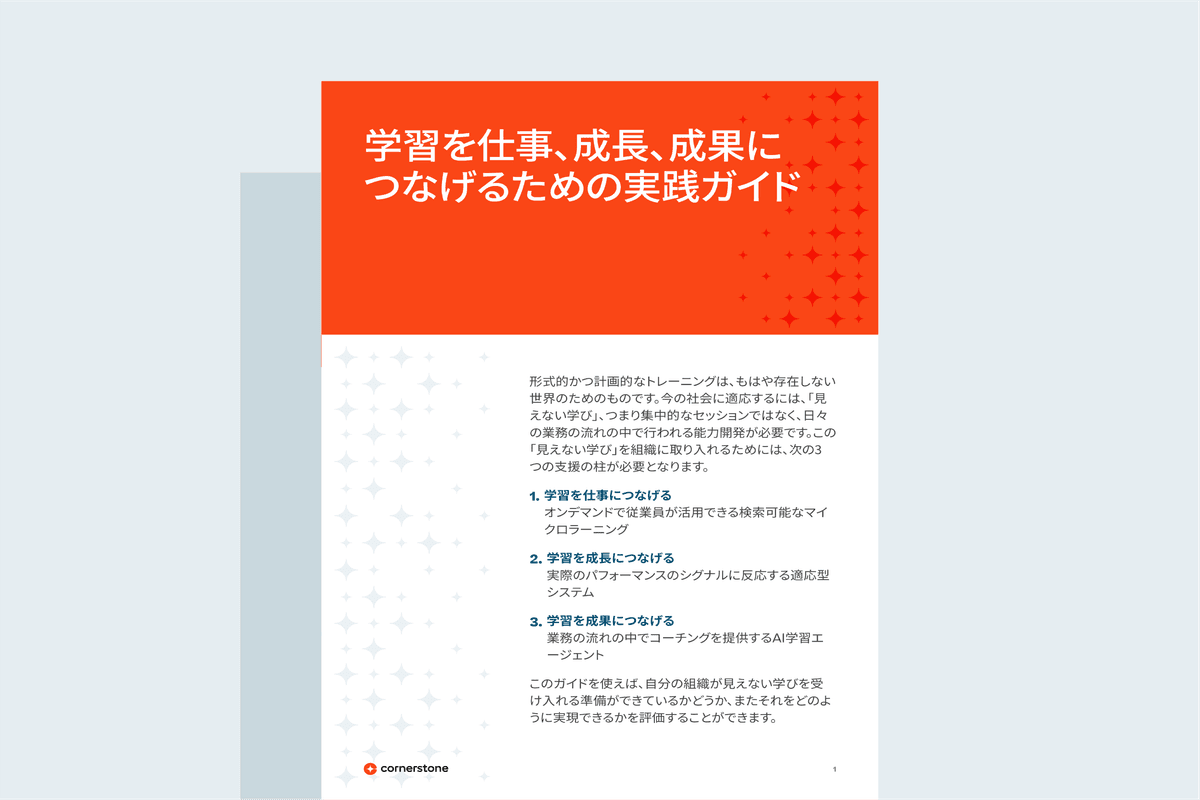 学習を仕事、成長、成果につなげるための実践ガイド

形式的かつ計画的なトレーニングは、もはや存在しない世界のためのものです。今の社会に適応するには、「見えない学び」、つまり集中的なセッションではなく、日々の業務の流れの中で行われる能力開発が必要です。この「見えない学び」を組織に取り入れるためには、次の3つの支援の柱が必要となります。

1. 学習を仕事につなげる
オンデマンドで従業員が活用できる検索可能なマイクロラーニング

2. 学習を成長につなげる
実際のパフォーマンスのシグナルに反応する適応型システム

3. 学習を成果につなげる
業務の流れの中でコーチングを提供するAI学習エージェント

このガイドを使えば、自分の組織が見えない学びを受け入れる準備ができているかどうか、またそれをどのように実現できるかを評価することができます。

cornerstone

1